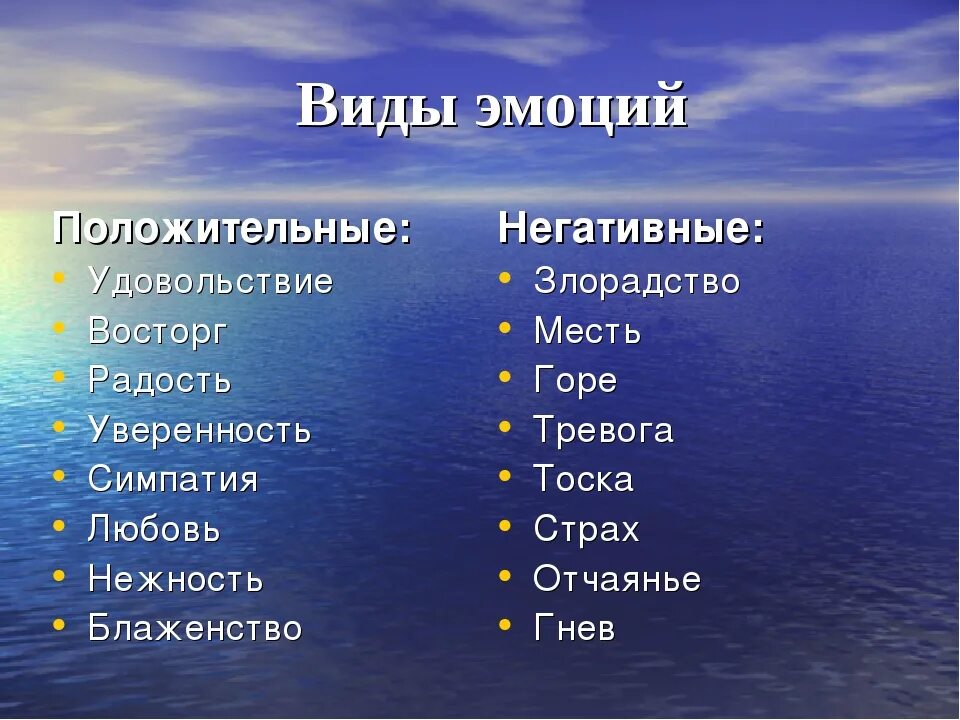 Виды эмоций

Положительные:
• Удовольствие
• Восторг
• Радость
• Уверенность
• Симпатия
• Любовь
• Нежность
• Блаженство

Негативные:
• Злорадство
• Месть
• Горе
• Тревога
• Тоска
• Страх
• Отчаянье
• Гнев